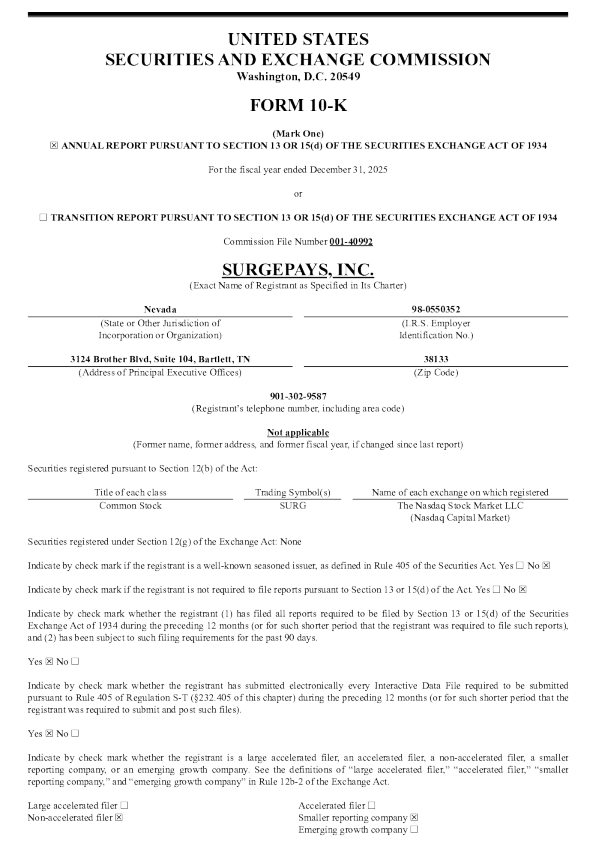 UNITED STATES
SECURITIES AND EXCHANGE COMMISSION
Washington, D.C. 20549

FORM 10-K

(Mark One)
☒ ANNUAL REPORT PURSUANT TO SECTION 13 OR 15(d) OF THE SECURITIES EXCHANGE ACT OF 1934

For the fiscal year ended December 31, 2025

or

☐ TRANSITION REPORT PURSUANT TO SECTION 13 OR 15(d) OF THE SECURITIES EXCHANGE ACT OF 1934

Commission File Number 001-40992

SURGEPAYS, INC.
(Exact Name of Registrant as Specified in Its Charter)

Nevada
(State or Other Jurisdiction of Incorporation or Organization)

98-0550352
(I.R.S. Employer Identification No.)

3124 Brother Blvd, Suite 104, Bartlett, TN
(Address of Principal Executive Offices)

38133
(Zip Code)

901-302-9587
(Registrant's telephone number, including area code)

Not applicable
(Former name, former address, and former fiscal year, if changed since last report)

Securities registered pursuant to Section 12(b) of the Act:

| Title of each class | Trading Symbol(s) | Name of each exchange on which registered |
|---|---|---|
| Common Stock | SURG | The Nasdaq Stock Market LLC (Nasdaq Capital Market) |

Securities registered under Section 12(g) of the Exchange Act: None

Indicate by check mark if the registrant is a well-known seasoned issuer, as defined in Rule 405 of the Securities Act. Yes ☐ No ☒

Indicate by check mark if the registrant is not required to file reports pursuant to Section 13 or 15(d) of the Act. Yes ☐ No ☒

Indicate by check mark whether the registrant (1) has filed all reports required to be filed by Section 13 or 15(d) of the Securities Exchange Act of 1934 during the preceding 12 months (or for such shorter period that the registrant was required to file such reports), and (2) has been subject to such filing requirements for the past 90 days.

Yes ☒ No ☐

Indicate by check mark whether the registrant has submitted electronically every Interactive Data File required to be submitted pursuant to Rule 405 of Regulation S-T (§232.405 of this chapter) during the preceding 12 months (or for such shorter period that the registrant was required to submit and post such files).

Yes ☒ No ☐

Indicate by check mark whether the registrant is a large accelerated filer, an accelerated filer, a non-accelerated filer, a smaller reporting company, or an emerging growth company. See the definitions of "large accelerated filer," "accelerated filer," "smaller reporting company," and "emerging growth company" in Rule 12b-2 of the Exchange Act.

Large accelerated filer ☐
Non-accelerated filer ☒

Accelerated filer ☐
Smaller reporting company ☒
Emerging growth company ☐